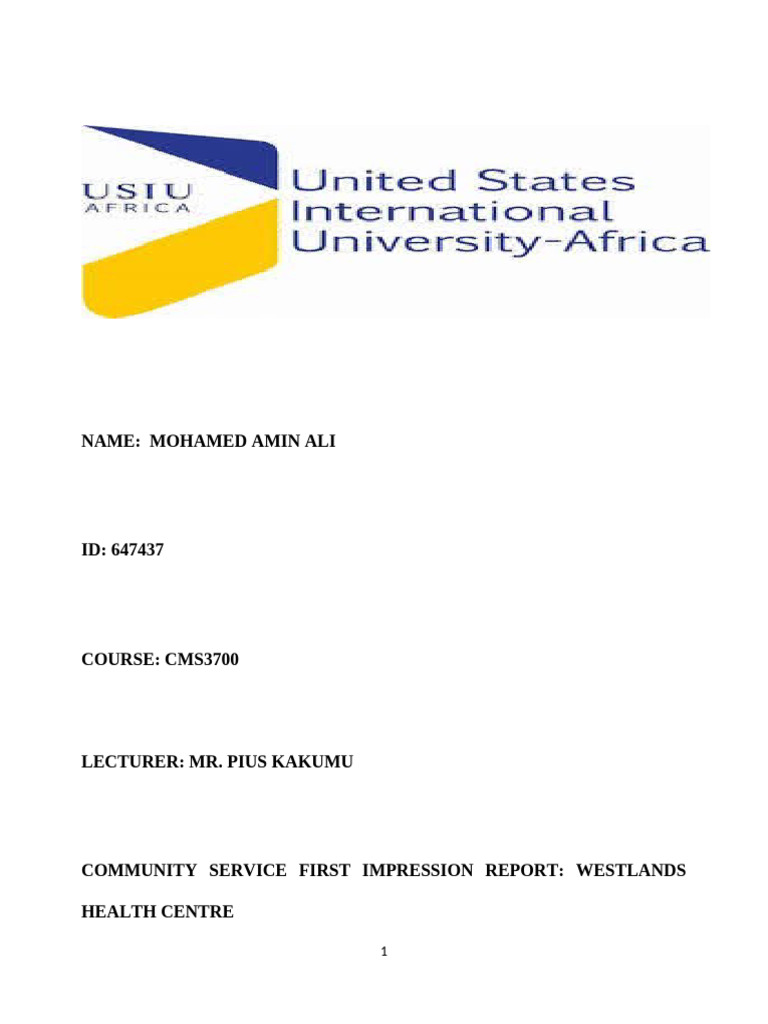 USIU
AFRICA

United States
International
University-Africa

NAME: MOHAMED AMIN ALI

ID: 647437

COURSE: CMS3700

LECTURER: MR. PIUS KAKUMU

COMMUNITY SERVICE FIRST IMPRESSION REPORT: WESTLANDS HEALTH CENTRE

1